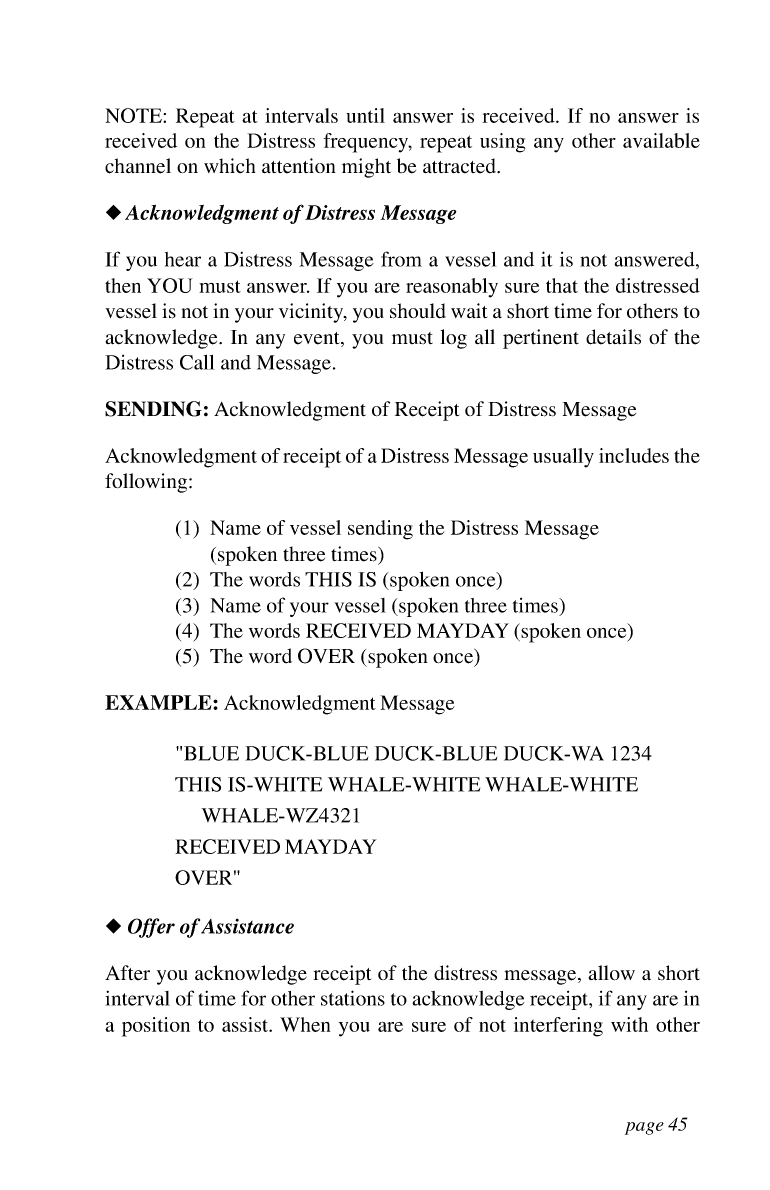 NOTE: Repeat at intervals until answer is received. If no answer is received on the Distress frequency, repeat using any other available channel on which attention might be attracted.

◆ Acknowledgment of Distress Message

If you hear a Distress Message from a vessel and it is not answered, then YOU must answer. If you are reasonably sure that the distressed vessel is not in your vicinity, you should wait a short time for others to acknowledge. In any event, you must log all pertinent details of the Distress Call and Message.

SENDING: Acknowledgment of Receipt of Distress Message

Acknowledgment of receipt of a Distress Message usually includes the following:

(1) Name of vessel sending the Distress Message (spoken three times)
(2) The words THIS IS (spoken once)
(3) Name of your vessel (spoken three times)
(4) The words RECEIVED MAYDAY (spoken once)
(5) The word OVER (spoken once)

EXAMPLE: Acknowledgment Message

"BLUE DUCK-BLUE DUCK-BLUE DUCK-WA 1234
THIS IS-WHITE WHALE-WHITE WHALE-WHITE WHALE-WZ4321
RECEIVED MAYDAY
OVER"

◆ Offer of Assistance

After you acknowledge receipt of the distress message, allow a short interval of time for other stations to acknowledge receipt, if any are in a position to assist. When you are sure of not interfering with other

page 45